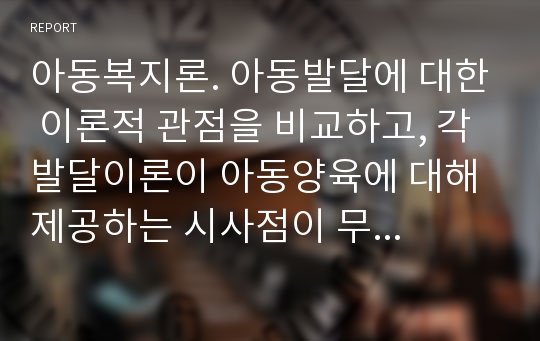 REPORT

아동복지론. 아동발달에 대한 이론적 관점을 비교하고, 각 발달이론이 아동양육에 대해 제공하는 시사점이 무...